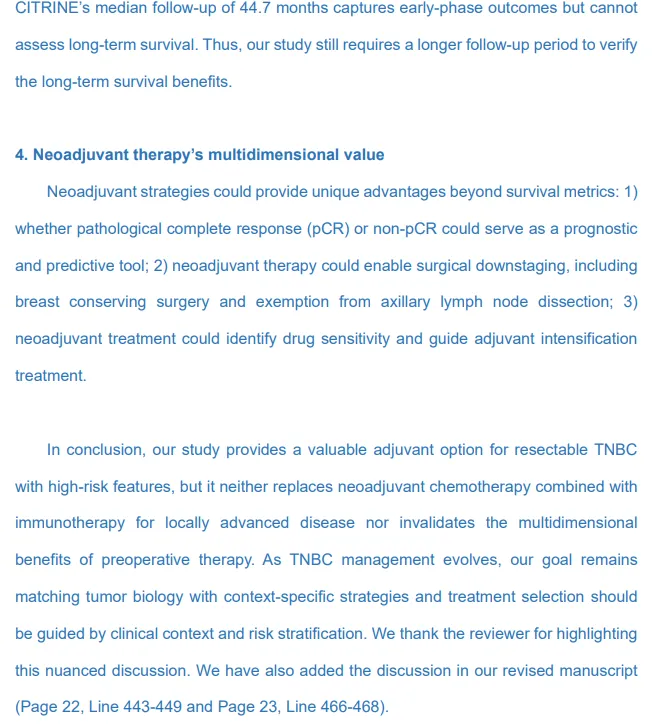 CITRINE's median follow-up of 44.7 months captures early-phase outcomes but cannot assess long-term survival. Thus, our study still requires a longer follow-up period to verify the long-term survival benefits.

4. Neoadjuvant therapy's multidimensional value

Neoadjuvant strategies could provide unique advantages beyond survival metrics: 1) whether pathological complete response (pCR) or non-pCR could serve as a prognostic and predictive tool; 2) neoadjuvant therapy could enable surgical downstaging, including breast conserving surgery and exemption from axillary lymph node dissection; 3) neoadjuvant treatment could identify drug sensitivity and guide adjuvant intensification treatment.

In conclusion, our study provides a valuable adjuvant option for resectable TNBC with high-risk features, but it neither replaces neoadjuvant chemotherapy combined with immunotherapy for locally advanced disease nor invalidates the multidimensional benefits of preoperative therapy. As TNBC management evolves, our goal remains matching tumor biology with context-specific strategies and treatment selection should be guided by clinical context and risk stratification. We thank the reviewer for highlighting this nuanced discussion. We have also added the discussion in our revised manuscript (Page 22, Line 443-449 and Page 23, Line 466-468).